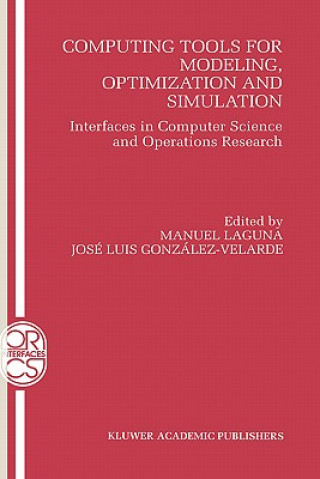 COMPUTING TOOLS FOR MODELING, OPTIMIZATION AND SIMULATION

Interfaces in Computer Science and Operations Research

Edited by
MANUEL LAGUNA
JOSÉ LUIS GONZÁLEZ-VELARDE

OR
INTERFACES
CS

KLUWER ACADEMIC PUBLISHERS